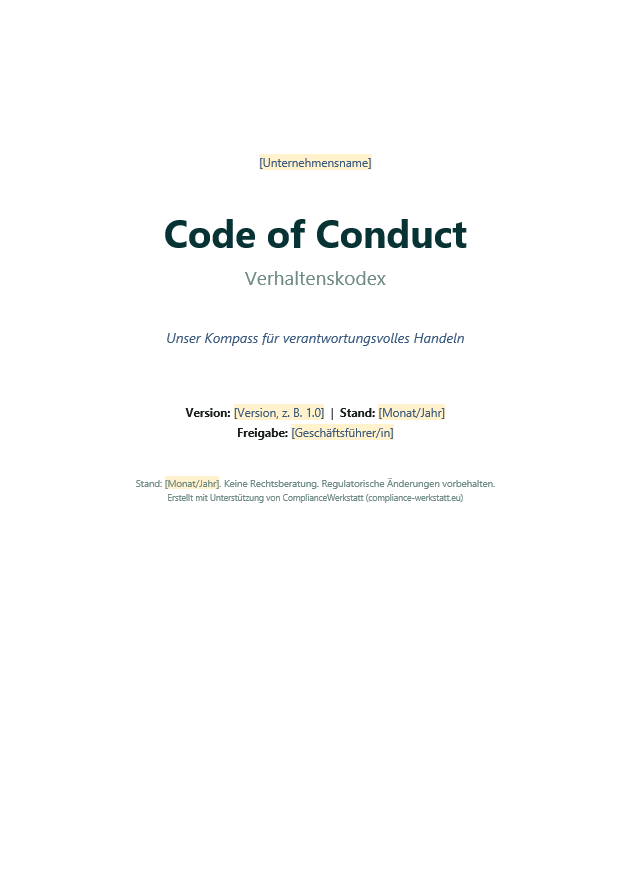 [Unternehmensname]

Code of Conduct

Verhaltenskodex

Unser Kompass für verantwortungsvolles Handeln

Version: [Version, z. B. 1.0] | Stand: [Monat/Jahr]
Freigabe: [Geschäftsführer/in]

Stand: [Monat/Jahr]. Keine Rechtsberatung. Regulatorische Änderungen vorbehalten.
Erstellt mit Unterstützung von ComplianceWerkstatt (compliance-werkstatt.eu)